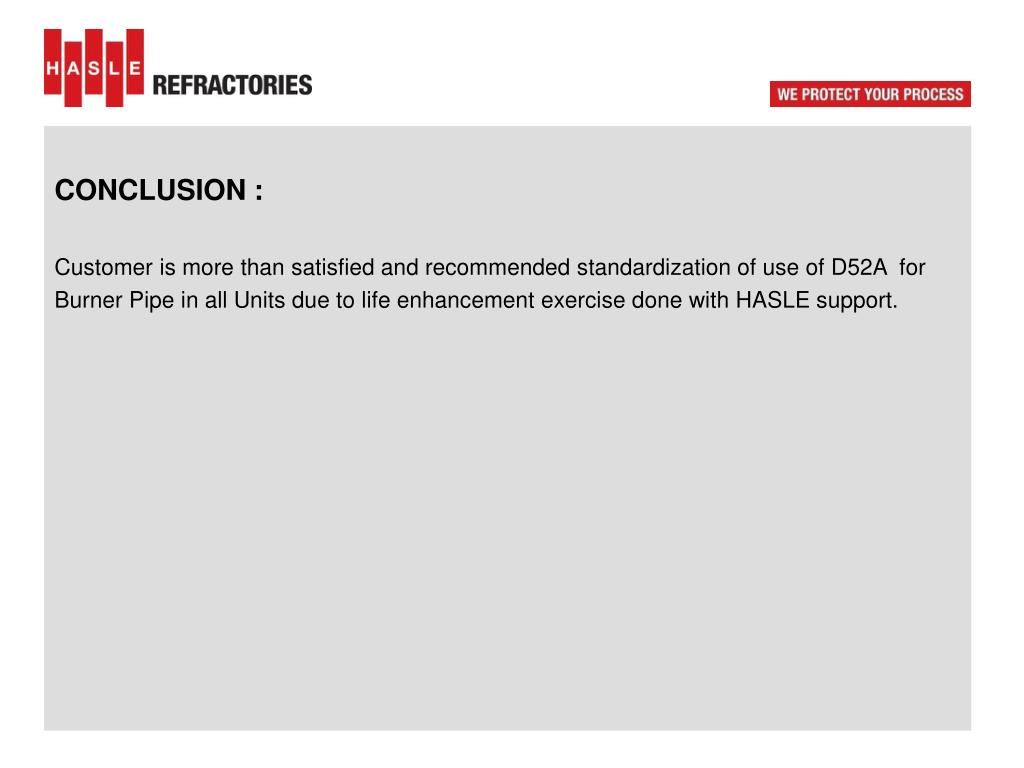 HASLE REFRACTORIES

WE PROTECT YOUR PROCESS

CONCLUSION :

Customer is more than satisfied and recommended standardization of use of D52A for Burner Pipe in all Units due to life enhancement exercise done with HASLE support.